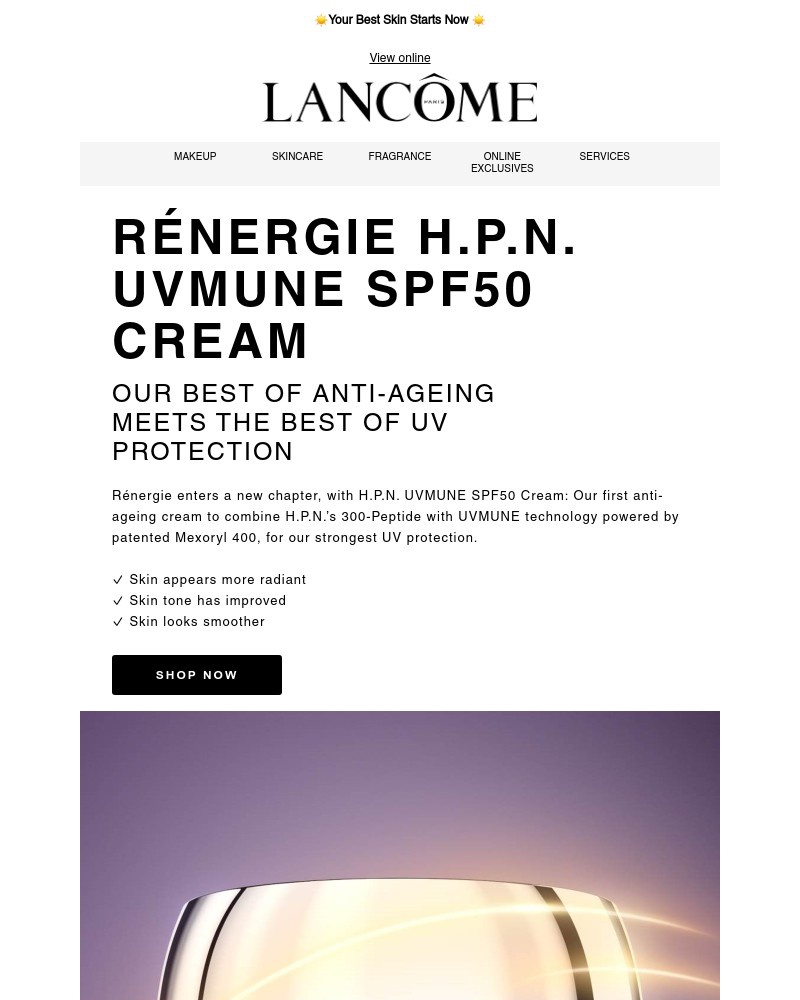 🌟Your Best Skin Starts Now 🌟

View online

LANCÔME PARIS

MAKEUP SKINCARE FRAGRANCE ONLINE EXCLUSIVES SERVICES

RÉNERGIE H.P.N. UVMUNE SPF50 CREAM

OUR BEST OF ANTI-AGEING MEETS THE BEST OF UV PROTECTION

Rénergie enters a new chapter, with H.P.N. UVMUNE SPF50 Cream: Our first anti-ageing cream to combine H.P.N.'s 300-Peptide with UVMUNE technology powered by patented Mexoryl 400, for our strongest UV protection.

✓ Skin appears more radiant
✓ Skin tone has improved
✓ Skin looks smoother

SHOP NOW